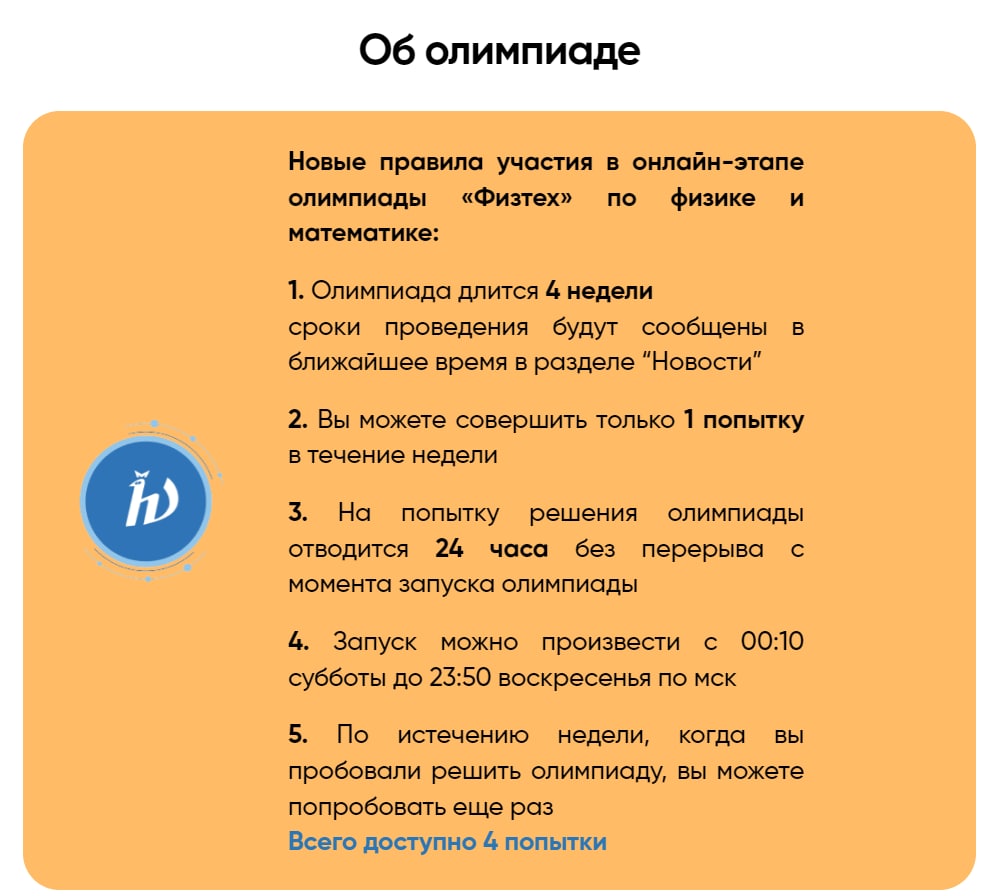 Об олимпиаде

Новые правила участия в онлайн-этапе олимпиады «Физтех» по физике и математике:

1. Олимпиада длится 4 недели
сроки проведения будут сообщены в ближайшее время в разделе “Новости”

2. Вы можете совершить только 1 попытку в течение недели

3. На попытку решения олимпиады отводится 24 часа без перерыва с момента запуска олимпиады

4. Запуск можно произвести с 00:10 субботы до 23:50 воскресенья по мск

5. По истечению недели, когда вы пробовали решить олимпиаду, вы можете попробовать еще раз
Всего доступно 4 попытки